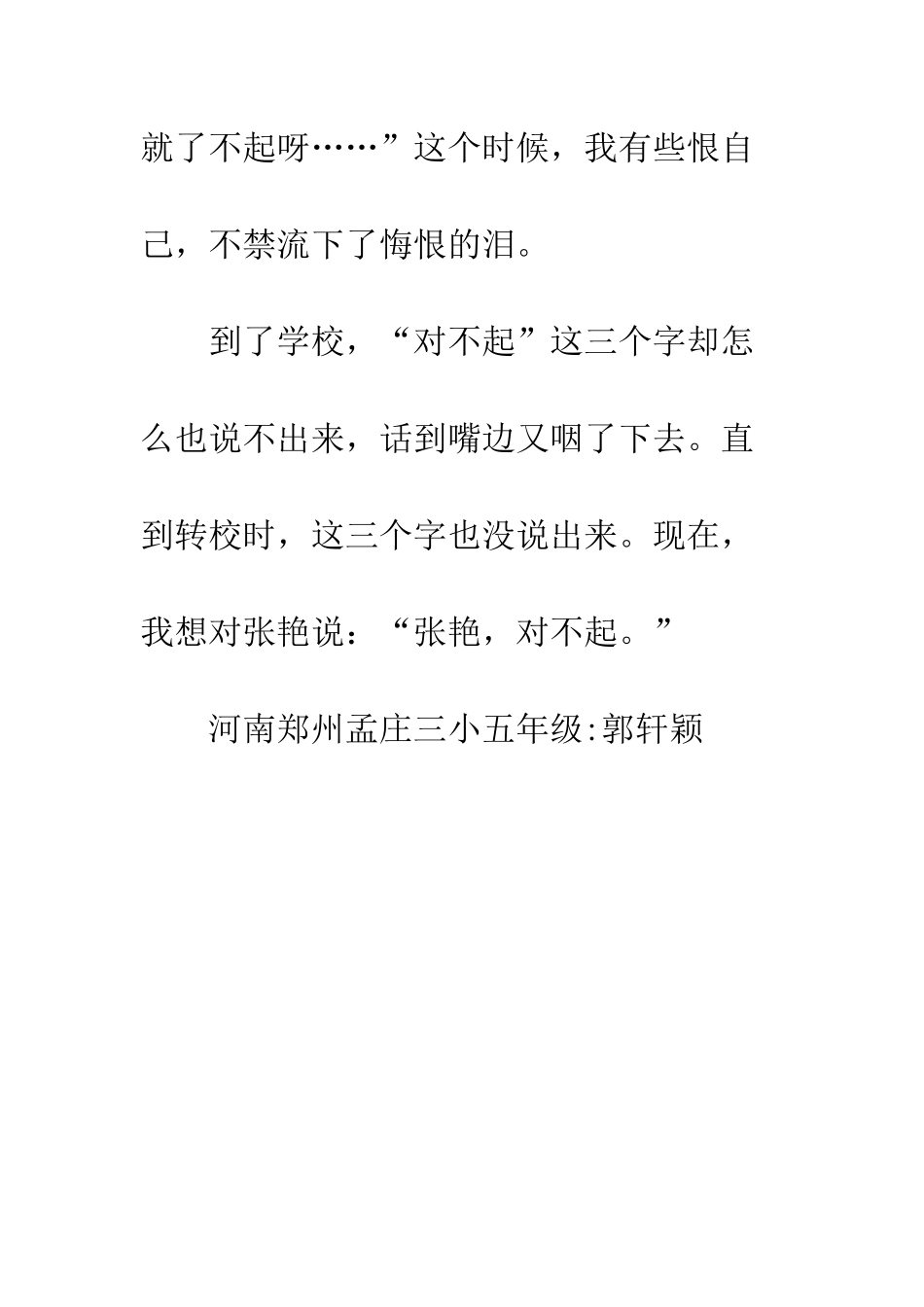 就了不起呀……”这个时候，我有些恨自己，不禁流下了悔恨的泪。

到了学校，“对不起”这三个字却怎么也说不出来，话到嘴边又咽了下去。直到转校时，这三个字也没说出来。现在，我想对张艳说：“张艳，对不起。”

河南郑州孟庄三小五年级:郭轩颖